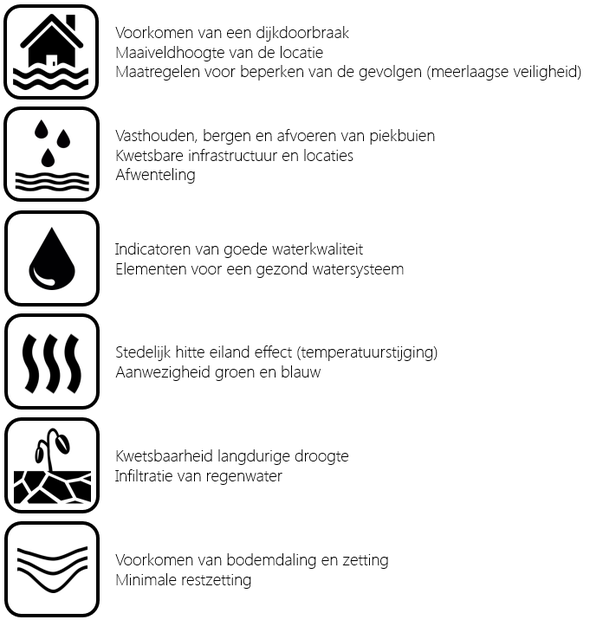 Voorkomen van een dijkdoorbraak
Maaiveldhoogte van de locatie
Maatregelen voor beperken van de gevolgen (meerlaagse veiligheid)

Vasthouden, bergen en afvoeren van piekbuien
Kwetsbare infrastructuur en locaties
Afwenteling

Indicatoren van goede waterkwaliteit
Elementen voor een gezond watersysteem

Stedelijk hitte eiland effect (temperatuurstijging)
Aanwezigheid groen en blauw

Kwetsbaarheid langdurige droogte
Infiltratie van regenwater

Voorkomen van bodemdaling en zetting
Minimale restzetting